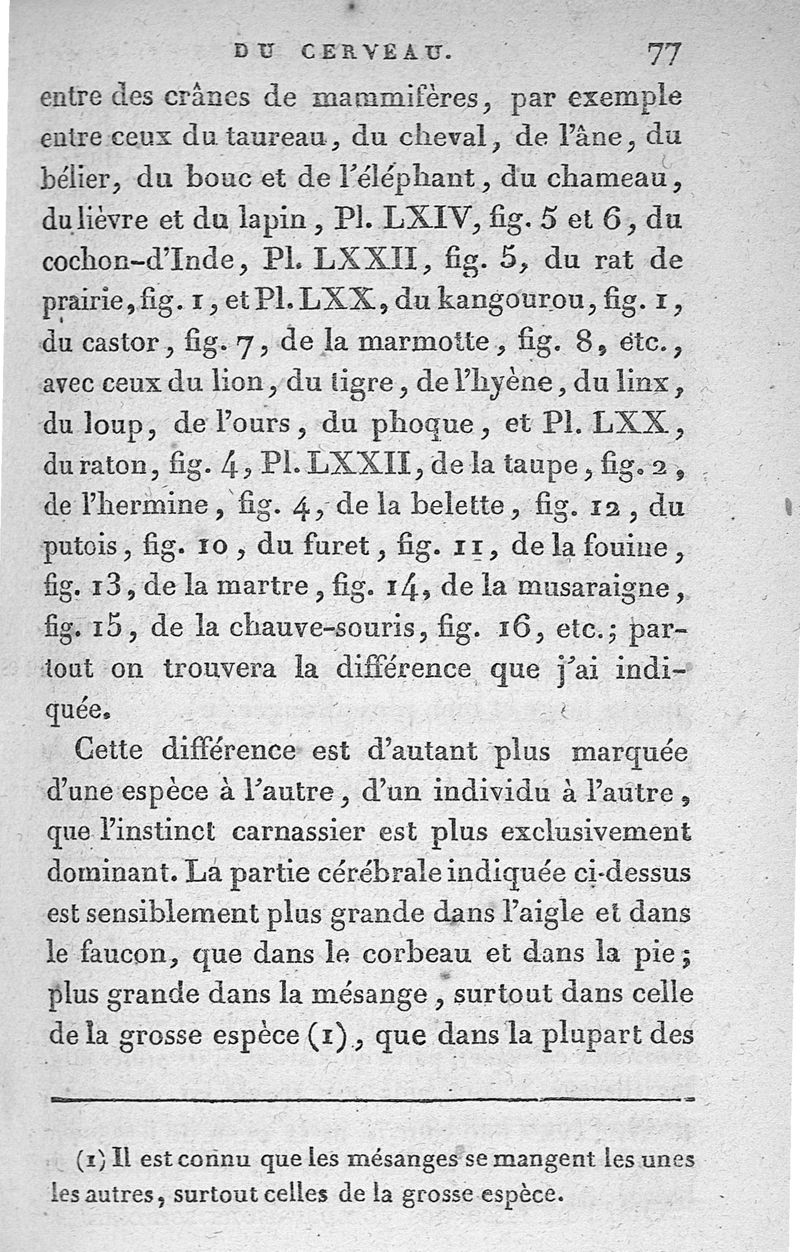 DU CERVEAU. 77

entre des crânes de mammifères, par exemple entre ceux du taureau, du cheval, de l'âne, du bélier, du bouc et de l'éléphant, du chameau, du lièvre et du lapin, Pl. LXIV, fig. 5 et 6, du cochon-d'Inde, Pl. LXXII, fig. 5, du rat de prairie, fig. 1, et Pl. LXX, du kangourou, fig. 1, du castor, fig. 7, de la marmotte, fig. 8, etc., avec ceux du lion, du tigre, de l'hyène, du linx, du loup, de l'ours, du phoque, et Pl. LXX, du raton, fig. 4, Pl. LXXII, de la taupe, fig. 2, de l'hermine, fig. 4, de la belette, fig. 12, du putois, fig. 10, du furet, fig. 11, de la fouine, fig. 13, de la martre, fig. 14, de la musaraigne, fig. 15, de la chauve-souris, fig. 16, etc.; partout on trouvera la différence que j'ai indiquée.

Cette différence est d'autant plus marquée d'une espèce à l'autre, d'un individu à l'autre, que l'instinct carnassier est plus exclusivement dominant. La partie cérébrale indiquée ci-dessus est sensiblement plus grande dans l'aigle et dans le faucon, que dans le corbeau et dans la pie; plus grande dans la mésange, surtout dans celle de la grosse espèce (1), que dans la plupart des

(1) Il est connu que les mésanges se mangent les unes les autres, surtout celles de la grosse espèce.